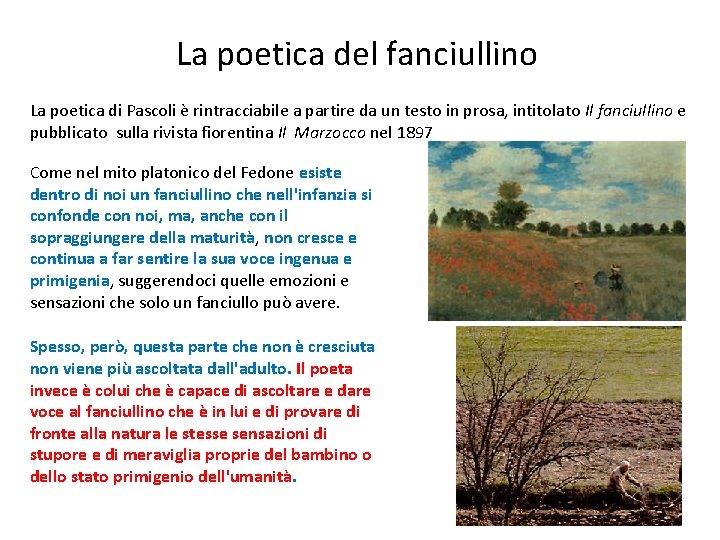 La poetica del fanciullino

La poetica di Pascoli è rintracciabile a partire da un testo in prosa, intitolato Il fanciullino e pubblicato sulla rivista fiorentina Il Marzocco nel 1897

Come nel mito platonico del Fedone esiste dentro di noi un fanciullino che nell'infanzia si confonde con noi, ma, anche con il sopraggiungere della maturità, non cresce e continua a far sentire la sua voce ingenua e primigenia, suggerendoci quelle emozioni e sensazioni che solo un fanciullo può avere.

Spesso, però, questa parte che non è cresciuta non viene più ascoltata dall'adulto. Il poeta invece è colui che è capace di ascoltare e dare voce al fanciullino che è in lui e di provare di fronte alla natura le stesse sensazioni di stupore e di meraviglia proprie del bambino o dello stato primigenio dell'umanità.